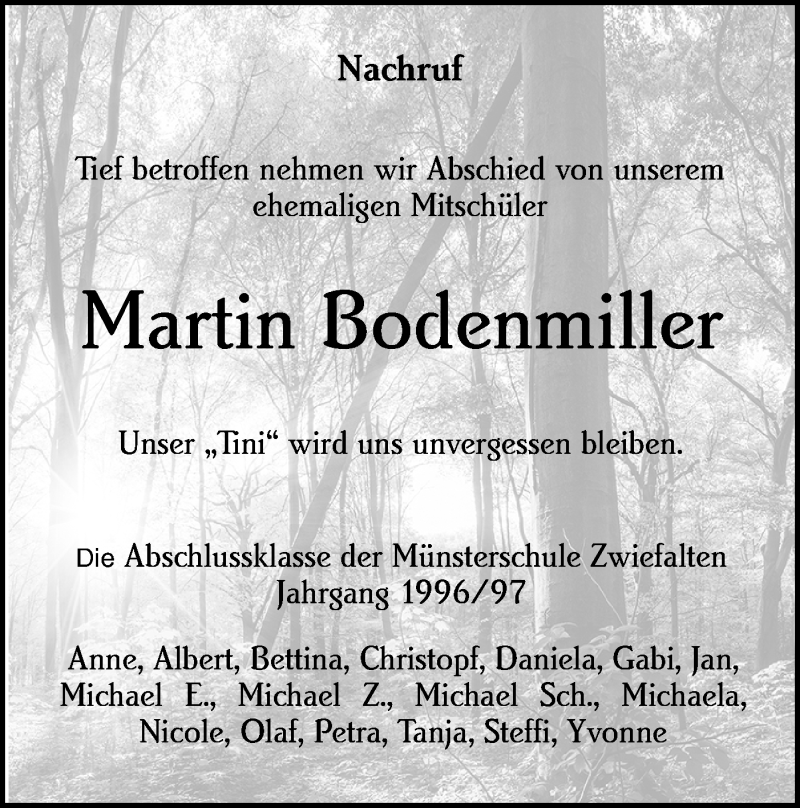 Nachruf

Tief betroffen nehmen wir Abschied von unserem ehemaligen Mitschüler

Martin Bodenmiller

Unser „Tini“ wird uns unvergessen bleiben.

Die Abschlussklasse der Münsterschule Zwiefalten
Jahrgang 1996/97

Anne, Albert, Bettina, Christopf, Daniela, Gabi, Jan, Michael E., Michael Z., Michael Sch., Michaela, Nicole, Olaf, Petra, Tanja, Steffi, Yvonne